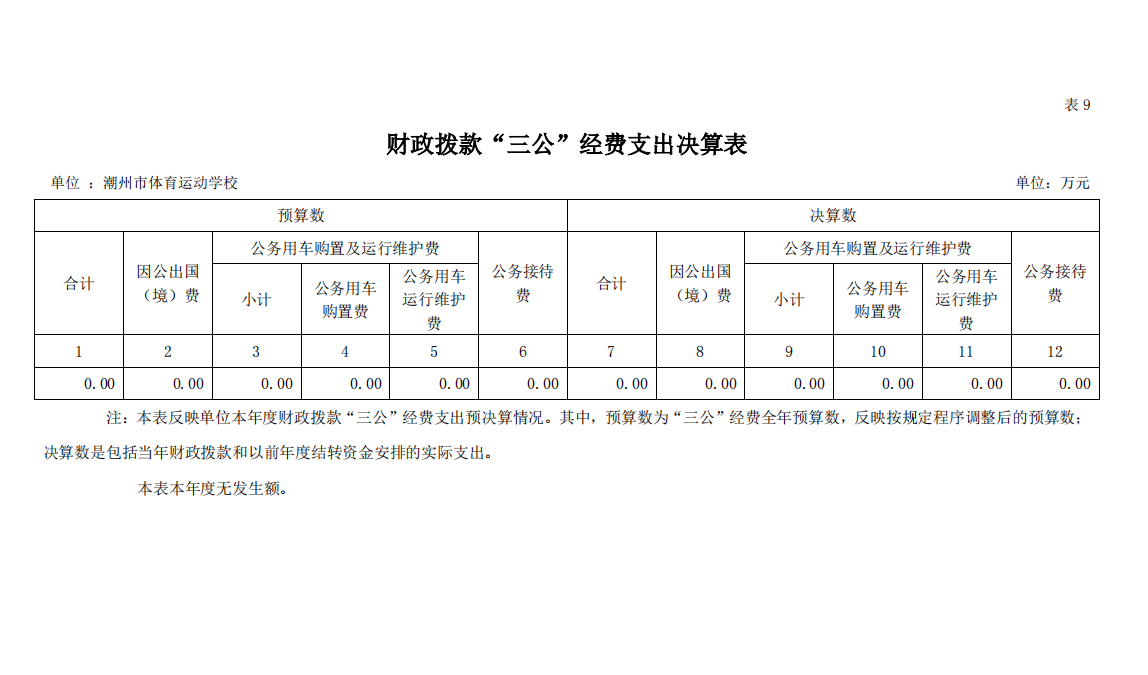 表 9

财政拨款“三公”经费支出决算表

单位 ：潮州市体育运动学校

单位：万元

| 预算数 | | | | | | 决算数 | | | | | |
|---|---|---|---|---|---|---|---|---|---|---|---|
| 合计 | 因公出国（境）费 | 公务用车购置及运行维护费 | | | 公务接待费 | 合计 | 因公出国（境）费 | 公务用车购置及运行维护费 | | | 公务接待费 |
| | | 小计 | 公务用车购置费 | 公务用车运行维护费 | | | | 小计 | 公务用车购置费 | 公务用车运行维护费 | |
| 1 | 2 | 3 | 4 | 5 | 6 | 7 | 8 | 9 | 10 | 11 | 12 |
| 0.00 | 0.00 | 0.00 | 0.00 | 0.00 | 0.00 | 0.00 | 0.00 | 0.00 | 0.00 | 0.00 | 0.00 |

注：本表反映单位本年度财政拨款“三公”经费支出预决算情况。其中，预算数为“三公”经费全年预算数，反映按规定程序调整后的预算数；决算数是包括当年财政拨款和以前年度结转资金安排的实际支出。

本表本年度无发生额。